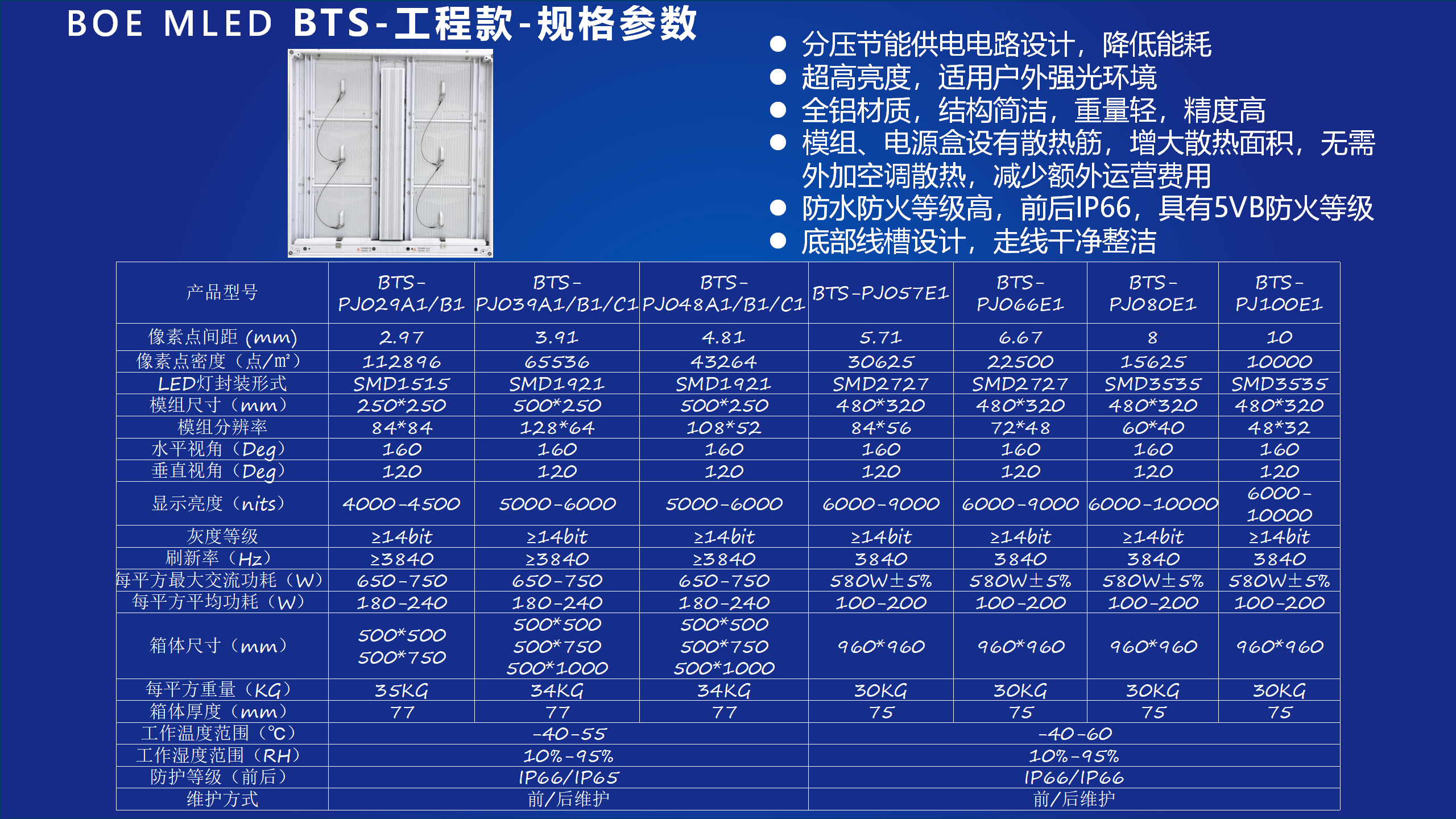 BOE MLED BTS-工程款-规格参数

● 分压节能供电电路设计，降低能耗
● 超高亮度，适用户外强光环境
● 全铝材质，结构简洁，重量轻，精度高
● 模组、电源盒设有散热筋，增大散热面积，无需外加空调散热，减少额外运营费用
● 防水防火等级高，前后IP66，具有5VB防火等级
● 底部线槽设计，走线干净整洁

| 产品型号 | BTS-PJ029A1/B1 | BTS-PJ039A1/B1/C1 | BTS-PJ048A1/B1/C1 | BTS-PJ057E1 | BTS-PJ066E1 | BTS-PJ080E1 | BTS-PJ100E1 |
|---|---|---|---|---|---|---|---|
| 像素点间距 (mm) | 2.97 | 3.91 | 4.81 | 5.71 | 6.67 | 8 | 10 |
| 像素点密度（点/㎡） | 112896 | 65536 | 43264 | 30625 | 22500 | 15625 | 10000 |
| LED灯封装形式 | SMD1515 | SMD1921 | SMD1921 | SMD2727 | SMD2727 | SMD3535 | SMD3535 |
| 模组尺寸（mm） | 250*250 | 500*250 | 500*250 | 480*320 | 480*320 | 480*320 | 480*320 |
| 模组分辨率 | 84*84 | 128*64 | 108*52 | 84*56 | 72*48 | 60*40 | 48*32 |
| 水平视角（Deg） | 160 | 160 | 160 | 160 | 160 | 160 | 160 |
| 垂直视角（Deg） | 120 | 120 | 120 | 120 | 120 | 120 | 120 |
| 显示亮度（nits） | 4000-4500 | 5000-6000 | 5000-6000 | 6000-9000 | 6000-9000 | 6000-10000 | 6000-10000 |
| 灰度等级 | ≥14bit | ≥14bit | ≥14bit | ≥14bit | ≥14bit | ≥14bit | ≥14bit |
| 刷新率（Hz） | ≥3840 | ≥3840 | ≥3840 | 3840 | 3840 | 3840 | 3840 |
| 每平方最大交流功耗（W） | 650-750 | 650-750 | 650-750 | 580W±5% | 580W±5% | 580W±5% | 580W±5% |
| 每平方平均功耗（W） | 180-240 | 180-240 | 180-240 | 100-200 | 100-200 | 100-200 | 100-200 |
| 箱体尺寸（mm） | 500*500 500*750 | 500*500 500*750 500*1000 | 500*500 500*750 500*1000 | 960*960 | 960*960 | 960*960 | 960*960 |
| 每平方重量（KG） | 35KG | 34KG | 34KG | 30KG | 30KG | 30KG | 30KG |
| 箱体厚度（mm） | 77 | 77 | 77 | 75 | 75 | 75 | 75 |
| 工作温度范围（℃） | -40-55 | | | -40-60 | | | |
| 工作湿度范围（RH） | 10%-95% | | | 10%-95% | | | |
| 防护等级（前后） | IP66/IP65 | | | IP66/IP66 | | | |
| 维护方式 | 前/后维护 | | | 前/后维护 | | | |